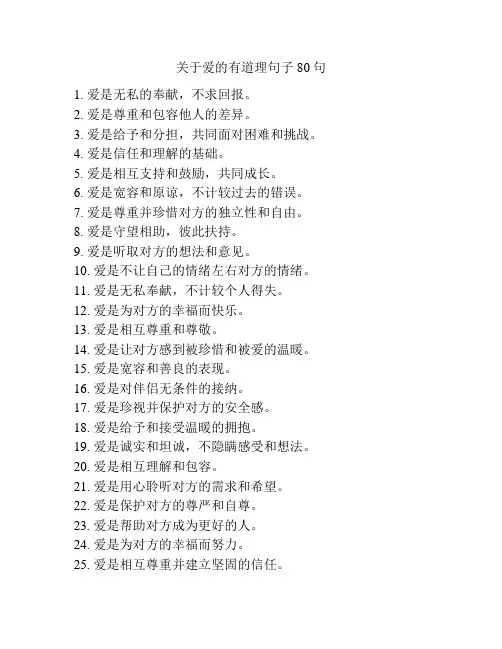 关于爱的有道理句子 80 句

1. 爱是无私的奉献，不求回报。
2. 爱是尊重和包容他人的差异。
3. 爱是给予和分担，共同面对困难和挑战。
4. 爱是信任和理解的基础。
5. 爱是相互支持和鼓励，共同成长。
6. 爱是宽容和原谅，不计较过去的错误。
7. 爱是尊重并珍惜对方的独立性和自由。
8. 爱是守望相助，彼此扶持。
9. 爱是听取对方的想法和意见。
10. 爱是不让自己的情绪左右对方的情绪。
11. 爱是无私奉献，不计较个人得失。
12. 爱是为对方的幸福而快乐。
13. 爱是相互尊重和尊敬。
14. 爱是让对方感到被珍惜和被爱的温暖。
15. 爱是宽容和善良的表现。
16. 爱是对伴侣无条件的接纳。
17. 爱是珍视并保护对方的安全感。
18. 爱是给予和接受温暖的拥抱。
19. 爱是诚实和坦诚，不隐瞒感受和想法。
20. 爱是相互理解和包容。
21. 爱是用心聆听对方的需求和希望。
22. 爱是保护对方的尊严和自尊。
23. 爱是帮助对方成为更好的人。
24. 爱是为对方的幸福而努力。
25. 爱是相互尊重并建立坚固的信任。